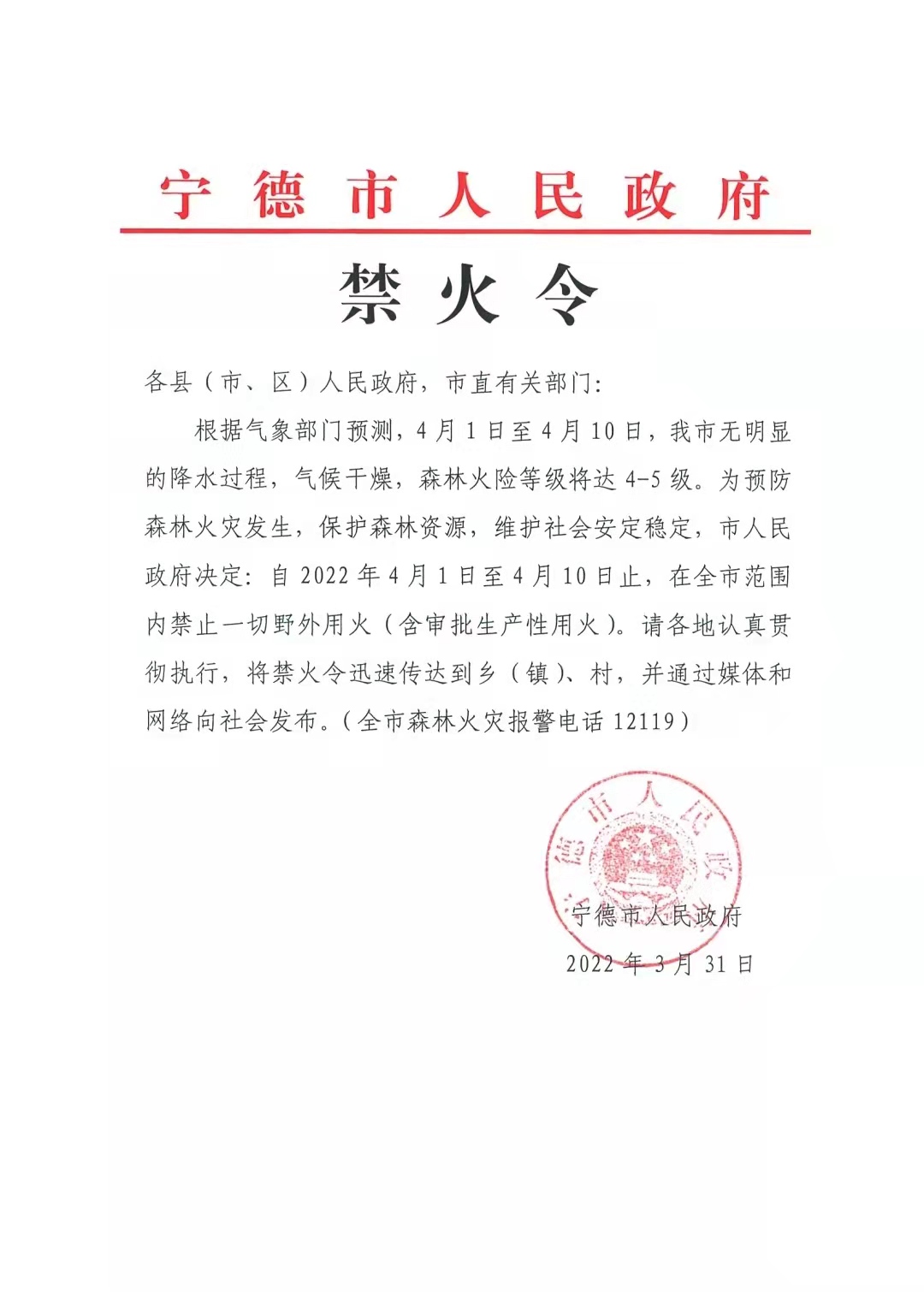 宁德市人民政府

禁火令

各县（市、区）人民政府，市直有关部门：

根据气象部门预测，4月1日至4月10日，我市无明显的降水过程，气候干燥，森林火险等级将达4-5级。为预防森林火灾发生，保护森林资源，维护社会安定稳定，市人民政府决定：自2022年4月1日至4月10日止，在全市范围内禁止一切野外用火（含审批生产性用火）。请各地认真贯彻执行，将禁火令迅速传达到乡（镇）、村，并通过媒体和网络向社会发布。（全市森林火灾报警电话12119）

宁德市人民政府

宁德市人民政府
2022年3月31日